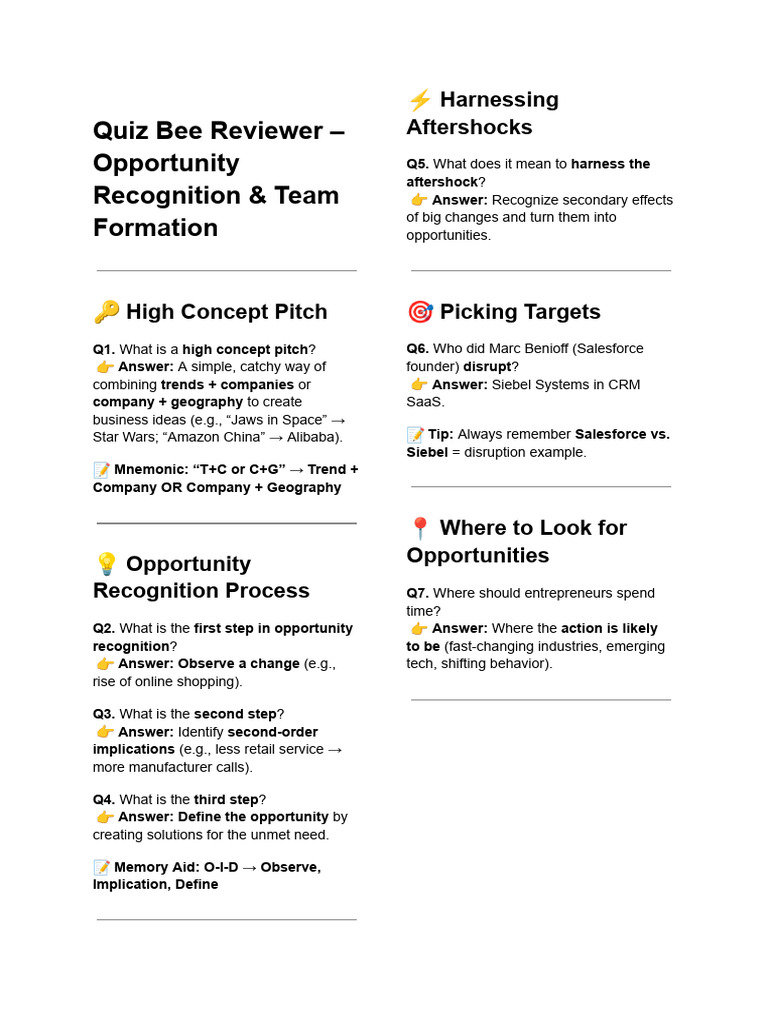 Quiz Bee Reviewer – Opportunity Recognition & Team Formation

🔑 High Concept Pitch

Q1. What is a high concept pitch?
👉 Answer: A simple, catchy way of combining trends + companies or company + geography to create business ideas (e.g., "Jaws in Space" → Star Wars; "Amazon China" → Alibaba).

📝 Mnemonic: "T+C or C+G" → Trend + Company OR Company + Geography

💡 Opportunity Recognition Process

Q2. What is the first step in opportunity recognition?
👉 Answer: Observe a change (e.g., rise of online shopping).

Q3. What is the second step?
👉 Answer: Identify second-order implications (e.g., less retail service → more manufacturer calls).

Q4. What is the third step?
👉 Answer: Define the opportunity by creating solutions for the unmet need.

📝 Memory Aid: O-I-D → Observe, Implication, Define

⚡ Harnessing Aftershocks

Q5. What does it mean to harness the aftershock?
👉 Answer: Recognize secondary effects of big changes and turn them into opportunities.

🎯 Picking Targets

Q6. Who did Marc Benioff (Salesforce founder) disrupt?
👉 Answer: Siebel Systems in CRM SaaS.

📝 Tip: Always remember Salesforce vs. Siebel = disruption example.

📍 Where to Look for Opportunities

Q7. Where should entrepreneurs spend time?
👉 Answer: Where the action is likely to be (fast-changing industries, emerging tech, shifting behavior).